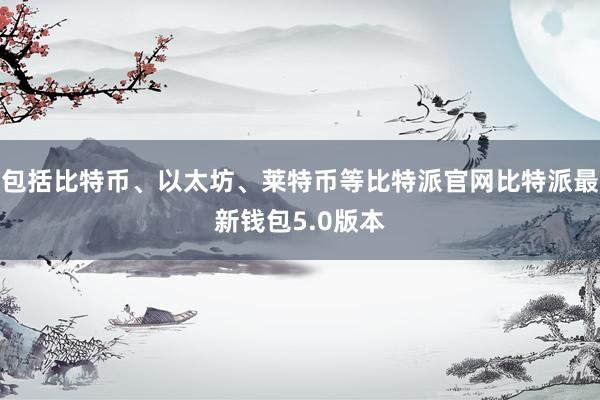 包括比特币、以太坊、莱特币等比特派官网比特派最新钱包5.0版本